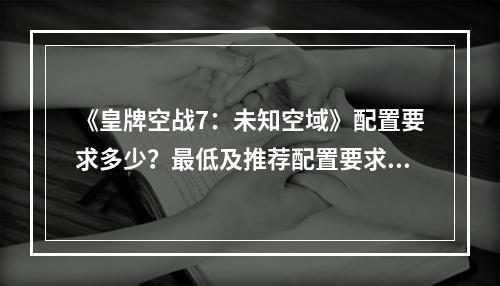 《皇牌空战7：未知空域》配置要求多少？最低及推荐配置要求...